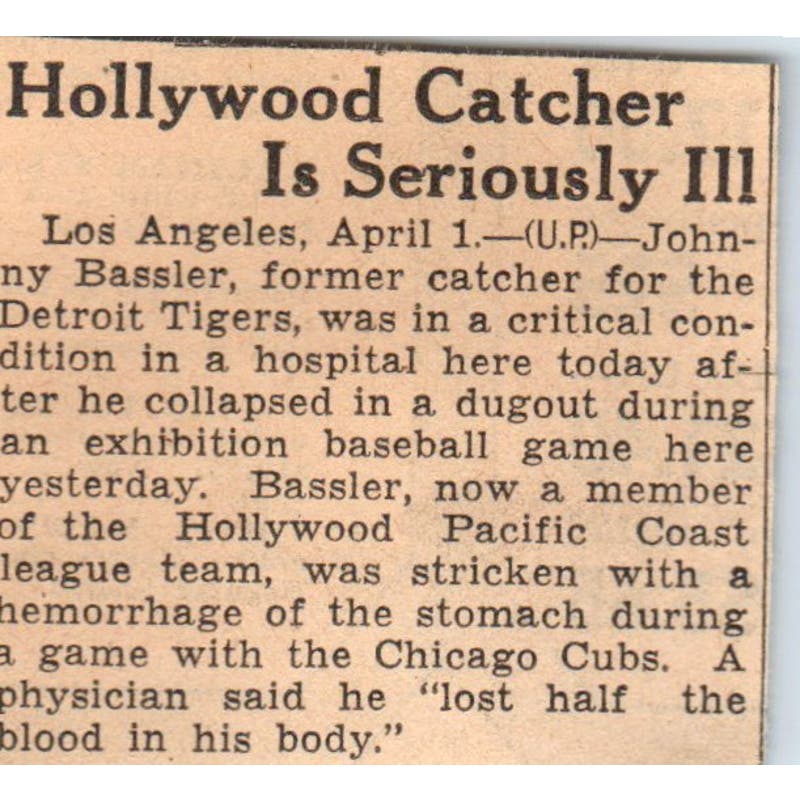 Hollywood Catcher Is Seriously Ill

Los Angeles, April 1.—(U.P.)—Johnny Bassler, former catcher for the Detroit Tigers, was in a critical condition in a hospital here today after he collapsed in a dugout during an exhibition baseball game here yesterday. Bassler, now a member of the Hollywood Pacific Coast league team, was stricken with a hemorrhage of the stomach during a game with the Chicago Cubs. A physician said he "lost half the blood in his body."